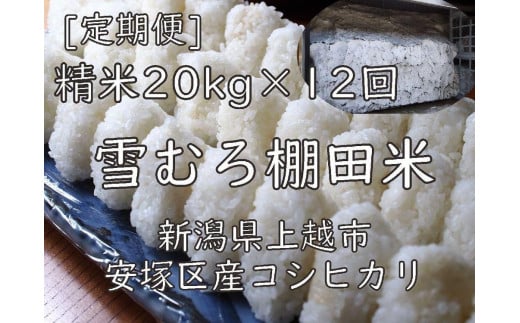 [定期便]
精米20kg×12回

雪むろ棚田米

新潟県上越市
安塚区産コシヒカリ